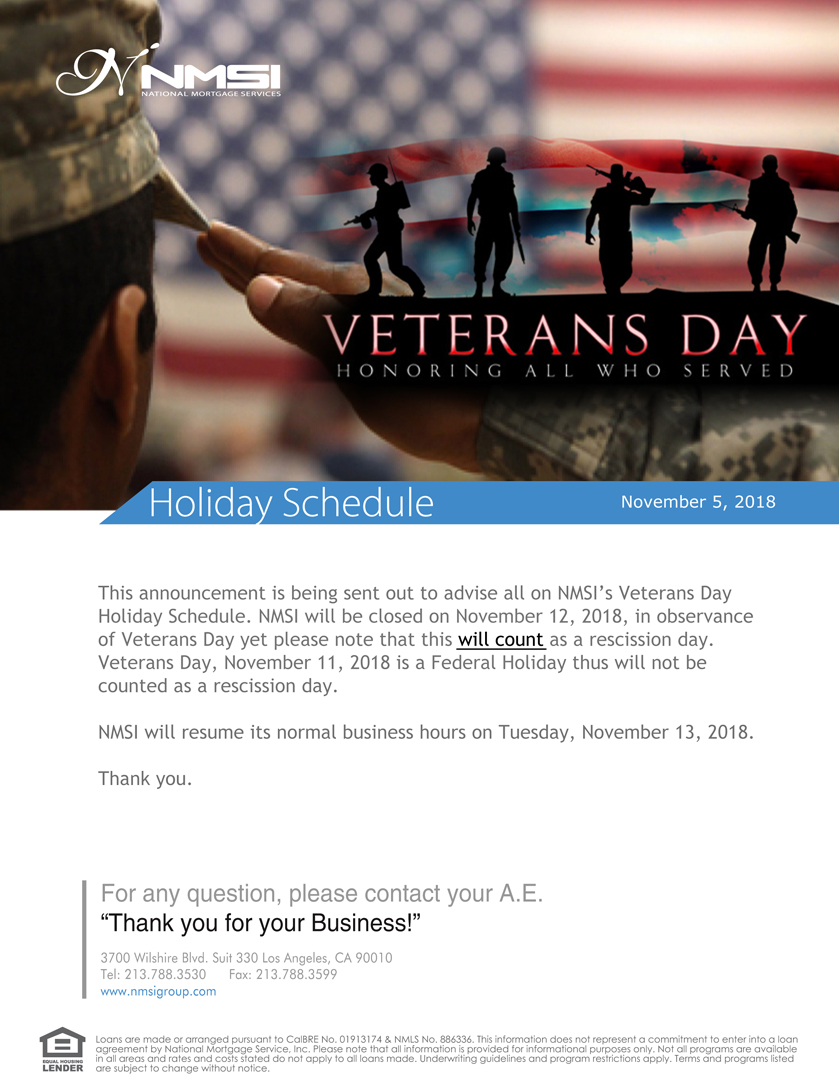 NMSI
NATIONAL MORTGAGE SERVICES

VETERANS DAY
HONORING ALL WHO SERVED

Holiday Schedule

November 5, 2018

This announcement is being sent out to advise all on NMSI's Veterans Day Holiday Schedule. NMSI will be closed on November 12, 2018, in observance of Veterans Day yet please note that this will count as a rescission day. Veterans Day, November 11, 2018 is a Federal Holiday thus will not be counted as a rescission day.

NMSI will resume its normal business hours on Tuesday, November 13, 2018.

Thank you.

For any question, please contact your A.E.
"Thank you for your Business!"

3700 Wilshire Blvd. Suit 330 Los Angeles, CA 90010
Tel: 213.788.3530 Fax: 213.788.3599
www.nmsigroup.com

EQUAL HOUSING LENDER

Loans are made or arranged pursuant to CalBRE No. 01913174 & NMLS No. 886336. This information does not represent a commitment to enter into a loan agreement by National Mortgage Service, Inc. Please note that all information is provided for informational purposes only. Not all programs are available in all areas and rates and costs stated do not apply to all loans made. Underwriting guidelines and program restrictions apply. Terms and programs listed are subject to change without notice.